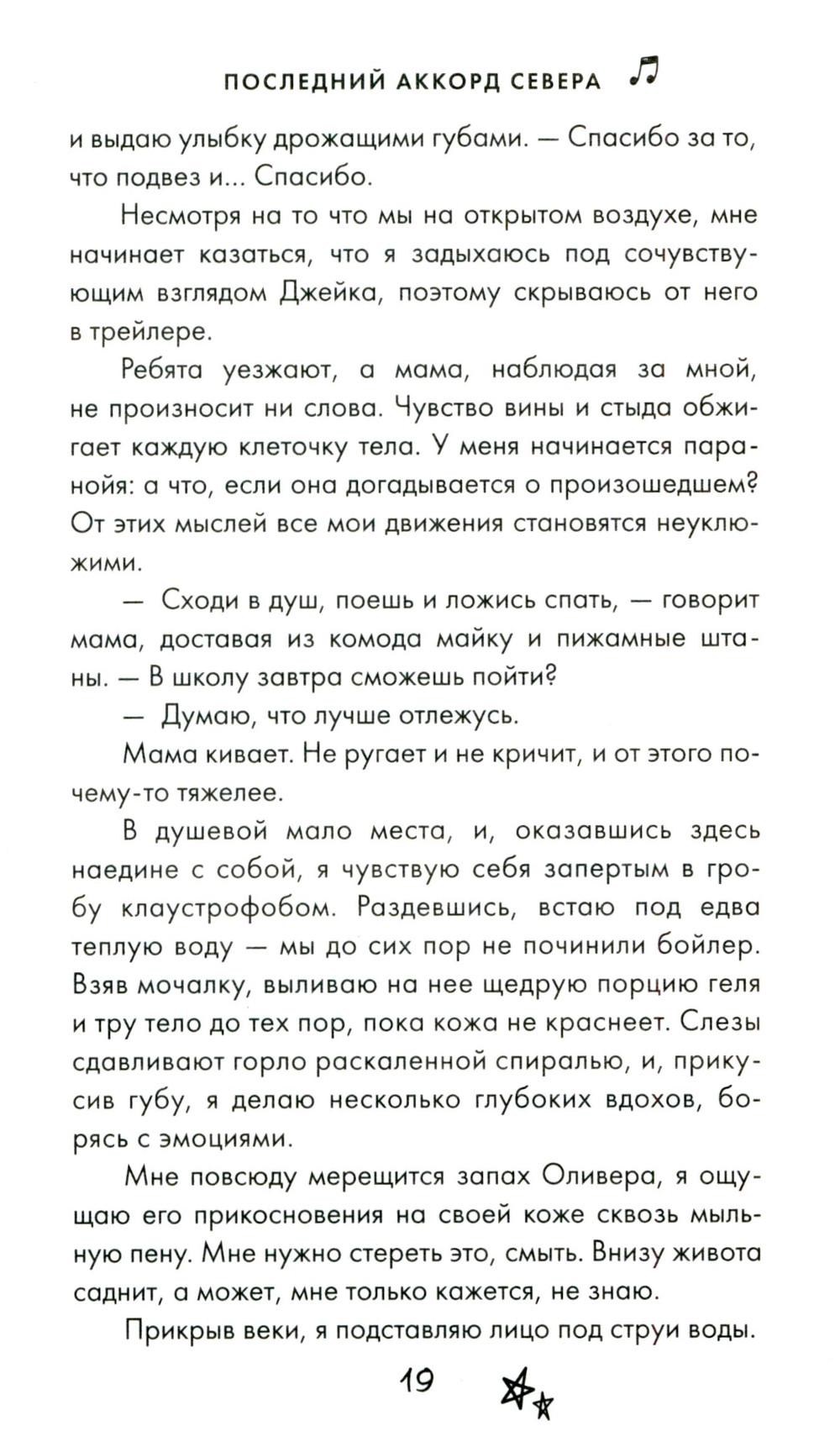 ПОСЛЕДНИЙ АККОРД СЕВЕРА

и выдаю улыбку дрожащими губами. — Спасибо за то, что подвез и... Спасибо.

Несмотря на то что мы на открытом воздухе, мне начинает казаться, что я задыхаюсь под сочувствующим взглядом Джейка, поэтому скрываюсь от него в трейлере.

Ребята уезжают, а мама, наблюдая за мной, не произносит ни слова. Чувство вины и стыда обжигает каждую клеточку тела. У меня начинается паранойя: а что, если она догадывается о произошедшем? От этих мыслей все мои движения становятся неуклюжими.

— Сходи в душ, поешь и ложись спать, — говорит мама, доставая из комода майку и пижамные штаны. — В школу завтра сможешь пойти?

— Думаю, что лучше отлежусь.

Мама кивает. Не ругает и не кричит, и от этого почему-то тяжелее.

В душевой мало места, и, оказавшись здесь наедине с собой, я чувствую себя запертым в гробу клаустрофобом. Раздевшись, встаю под едва теплую воду — мы до сих пор не починили бойлер. Взяв мочалку, выливаю на нее щедрую порцию геля и тру тело до тех пор, пока кожа не краснеет. Слезы сдавливают горло раскаленной спиралью, и, прикусив губу, я делаю несколько глубоких вдохов, борясь с эмоциями.

Мне повсюду мерещится запах Оливера, я ощущаю его прикосновения на своей коже сквозь мыльную пену. Мне нужно стереть это, смыть. Внизу живота саднит, а может, мне только кажется, не знаю.

Прикрыв веки, я подставляю лицо под струи воды.

19